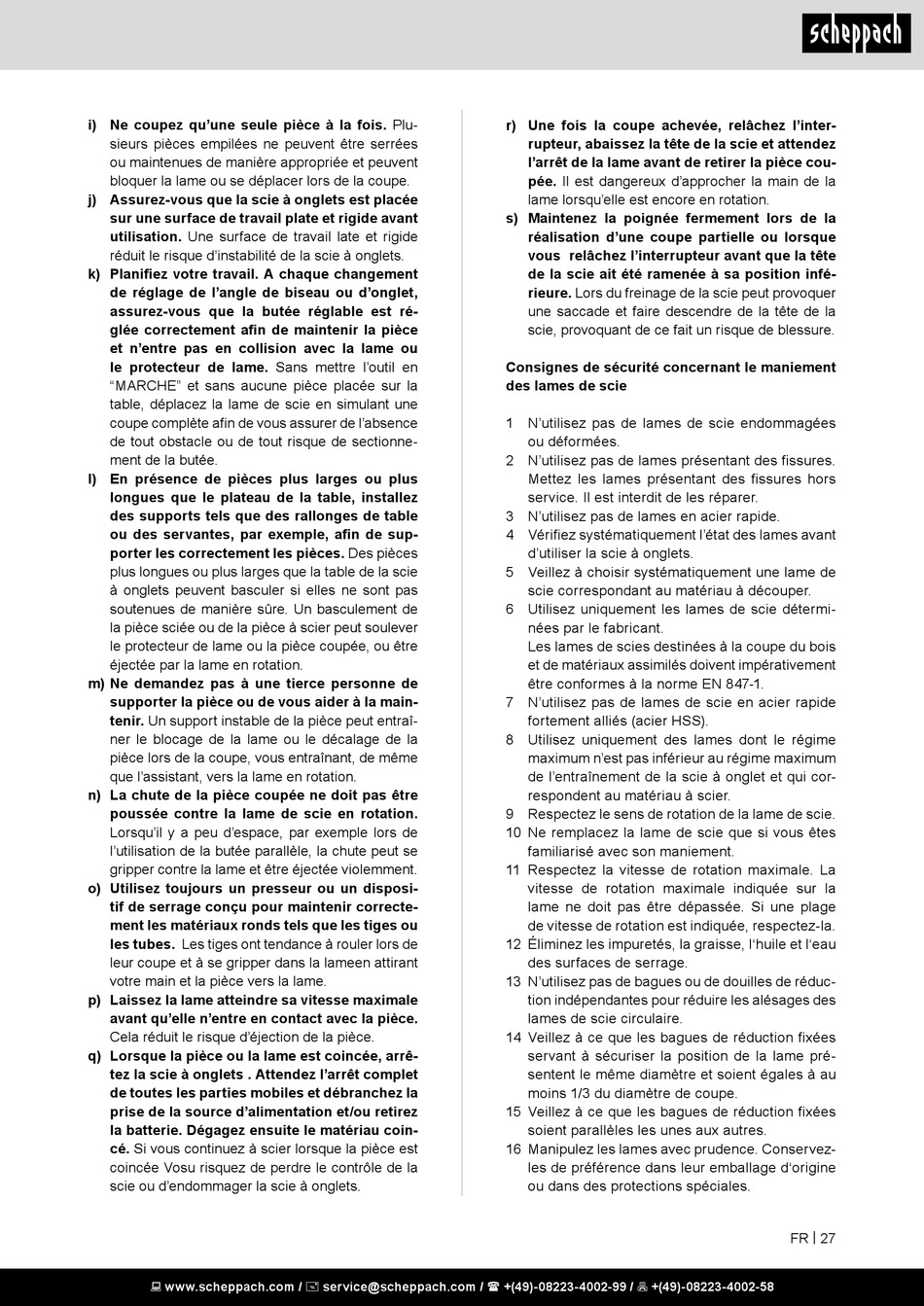 scheppach

i) Ne coupez qu'une seule pièce à la fois. Plusieurs pièces empilées ne peuvent être serrées ou maintenues de manière appropriée et peuvent bloquer la lame ou se déplacer lors de la coupe.

j) Assurez-vous que la scie à onglets est placée sur une surface de travail plate et rigide avant utilisation. Une surface de travail late et rigide réduit le risque d'instabilité de la scie à onglets.

k) Planifiez votre travail. A chaque changement de réglage de l'angle de biseau ou d'onglet, assurez-vous que la butée réglable est réglée correctement afin de maintenir la pièce et n'entre pas en collision avec la lame ou le protecteur de lame. Sans mettre l'outil en "MARCHE" et sans aucune pièce placée sur la table, déplacez la lame de scie en simulant une coupe complète afin de vous assurer de l'absence de tout obstacle ou de tout risque de sectionnement de la butée.

l) En présence de pièces plus larges ou plus longues que le plateau de la table, installez des supports tels que des rallonges de table ou des servantes, par exemple, afin de supporter les correctement les pièces. Des pièces plus longues ou plus larges que la table de la scie à onglets peuvent basculer si elles ne sont pas soutenues de manière sûre. Un basculement de la pièce sciée ou de la pièce à scier peut soulever le protecteur de lame ou la pièce coupée, ou être éjectée par la lame en rotation.

m) Ne demandez pas à une tierce personne de supporter la pièce ou de vous aider à la maintenir. Un support instable de la pièce peut entraîner le blocage de la lame ou le décalage de la pièce lors de la coupe, vous entraînant, de même que l'assistant, vers la lame en rotation.

n) La chute de la pièce coupée ne doit pas être poussée contre la lame de scie en rotation. Lorsqu'il y a peu d'espace, par exemple lors de l'utilisation de la butée parallèle, la chute peut se gripper contre la lame et être éjectée violemment.

o) Utilisez toujours un presseur ou un dispositif de serrage conçu pour maintenir correctement les matériaux ronds tels que les tiges ou les tubes. Les tiges ont tendance à rouler lors de leur coupe et à se gripper dans la lameen attirant votre main et la pièce vers la lame.

p) Laissez la lame atteindre sa vitesse maximale avant qu'elle n'entre en contact avec la pièce. Cela réduit le risque d'éjection de la pièce.

q) Lorsque la pièce ou la lame est coincée, arrêtez la scie à onglets . Attendez l'arrêt complet de toutes les parties mobiles et débranchez la prise de la source d'alimentation et/ou retirez la batterie. Dégagez ensuite le matériau coincé. Si vous continuez à scier lorsque la pièce est coincée Vosu risquez de perdre le contrôle de la scie ou d'endommager la scie à onglets.

r) Une fois la coupe achevée, relâchez l'interrupteur, abaissez la tête de la scie et attendez l'arrêt de la lame avant de retirer la pièce coupée. Il est dangereux d'approcher la main de la lame lorsqu'elle est encore en rotation.

s) Maintenez la poignée fermement lors de la réalisation d'une coupe partielle ou lorsque vous relâchez l'interrupteur avant que la tête de la scie ait été ramenée à sa position inférieure. Lors du freinage de la scie peut provoquer une saccade et faire descendre de la tête de la scie, provoquant de ce fait un risque de blessure.

Consignes de sécurité concernant le maniement des lames de scie

1 N'utilisez pas de lames de scie endommagées ou déformées.
2 N'utilisez pas de lames présentant des fissures. Mettez les lames présentant des fissures hors service. Il est interdit de les réparer.
3 N'utilisez pas de lames en acier rapide.
4 Vérifiez systématiquement l'état des lames avant d'utiliser la scie à onglets.
5 Veillez à choisir systématiquement une lame de scie correspondant au matériau à découper.
6 Utilisez uniquement les lames de scie déterminées par le fabricant.
Les lames de scies destinées à la coupe du bois et de matériaux assimilés doivent impérativement être conformes à la norme EN 847-1.
7 N'utilisez pas de lames de scie en acier rapide fortement alliés (acier HSS).
8 Utilisez uniquement des lames dont le régime maximum n'est pas inférieur au régime maximum de l'entraînement de la scie à onglet et qui correspondent au matériau à scier.
9 Respectez le sens de rotation de la lame de scie.
10 Ne remplacez la lame de scie que si vous êtes familiarisé avec son maniement.
11 Respectez la vitesse de rotation maximale. La vitesse de rotation maximale indiquée sur la lame ne doit pas être dépassée. Si une plage de vitesse de rotation est indiquée, respectez-la.
12 Éliminez les impuretés, la graisse, l'huile et l'eau des surfaces de serrage.
13 N'utilisez pas de bagues ou de douilles de réduction indépendantes pour réduire les alésages des lames de scie circulaire.
14 Veillez à ce que les bagues de réduction fixées servant à sécuriser la position de la lame présentent le même diamètre et soient égales à au moins 1/3 du diamètre de coupe.
15 Veillez à ce que les bagues de réduction fixées soient parallèles les unes aux autres.
16 Manipulez les lames avec prudence. Conservez-les de préférence dans leur emballage d'origine ou dans des protections spéciales.

FR | 27

www.scheppach.com / service@scheppach.com / +(49)-08223-4002-99 / +(49)-08223-4002-58